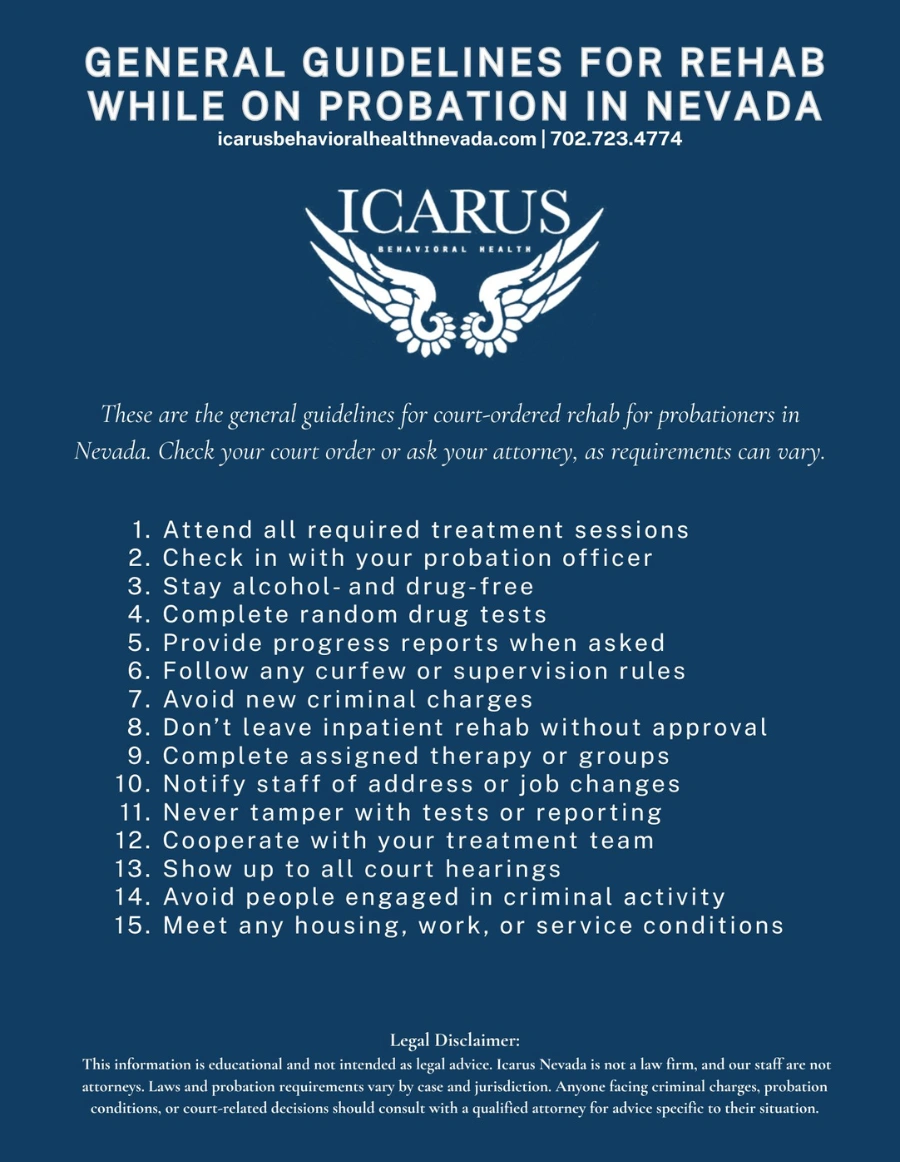 GENERAL GUIDELINES FOR REHAB WHILE ON PROBATION IN NEVADA
icarusbehavioralhealthnevada.com | 702.723.4774

ICARUS
BEHAVIORAL HEALTH

These are the general guidelines for court-ordered rehab for probationers in Nevada. Check your court order or ask your attorney, as requirements can vary.

1. Attend all required treatment sessions
2. Check in with your probation officer
3. Stay alcohol- and drug-free
4. Complete random drug tests
5. Provide progress reports when asked
6. Follow any curfew or supervision rules
7. Avoid new criminal charges
8. Don't leave inpatient rehab without approval
9. Complete assigned therapy or groups
10. Notify staff of address or job changes
11. Never tamper with tests or reporting
12. Cooperate with your treatment team
13. Show up to all court hearings
14. Avoid people engaged in criminal activity
15. Meet any housing, work, or service conditions

Legal Disclaimer:
This information is educational and not intended as legal advice. Icarus Nevada is not a law firm, and our staff are not attorneys. Laws and probation requirements vary by case and jurisdiction. Anyone facing criminal charges, probation conditions, or court-related decisions should consult with a qualified attorney for advice specific to their situation.